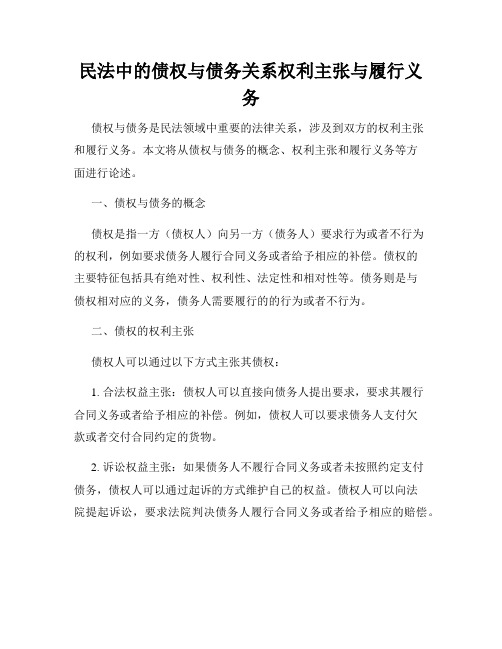 民法中的债权与债务关系权利主张与履行义务

债权与债务是民法领域中重要的法律关系，涉及到双方的权利主张和履行义务。本文将从债权与债务的概念、权利主张和履行义务等方面进行论述。

一、债权与债务的概念

债权是指一方（债权人）向另一方（债务人）要求行为或者不行为的权利，例如要求债务人履行合同义务或者给予相应的补偿。债权的主要特征包括具有绝对性、权利性、法定性和相对性等。债务则是与债权相对应的义务，债务人需要履行的的行为或者不行为。

二、债权的权利主张

债权人可以通过以下方式主张其债权：

1. 合法权益主张：债权人可以直接向债务人提出要求，要求其履行合同义务或者给予相应的补偿。例如，债权人可以要求债务人支付欠款或者交付合同约定的货物。

2. 诉讼权益主张：如果债务人不履行合同义务或者未按照约定支付债务，债权人可以通过起诉的方式维护自己的权益。债权人可以向法院提起诉讼，要求法院判决债务人履行合同义务或者给予相应的赔偿。